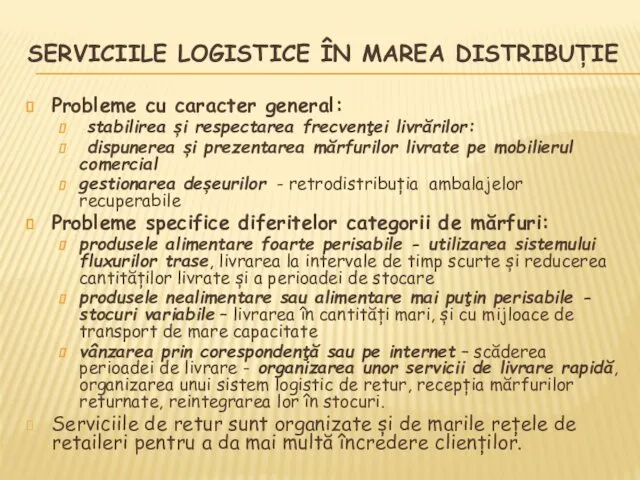 SERVICIILE LOGISTICE ÎN MAREA DISTRIBUȚIE

Probleme cu caracter general:

stabilirea și respectarea frecvenţei livrărilor:

dispunerea și prezentarea mărfurilor livrate pe mobilierul comercial

gestionarea deșeurilor - retrodistribuția ambalajelor recuperabile

Probleme specifice diferitelor categorii de mărfuri:

produsele alimentare foarte perisabile - utilizarea sistemului fluxurilor trase, livrarea la intervale de timp scurte și reducerea cantităților livrate și a perioadei de stocare

produsele nealimentare sau alimentare mai puţin perisabile - stocuri variabile – livrarea în cantități mari, și cu mijloace de transport de mare capacitate

vânzarea prin corespondenţă sau pe internet – scăderea perioadei de livrare - organizarea unor servicii de livrare rapidă, organizarea unui sistem logistic de retur, recepția mărfurilor returnate, reintegrarea lor în stocuri.

Serviciile de retur sunt organizate și de marile rețele de retaileri pentru a da mai multă încredere clienților.